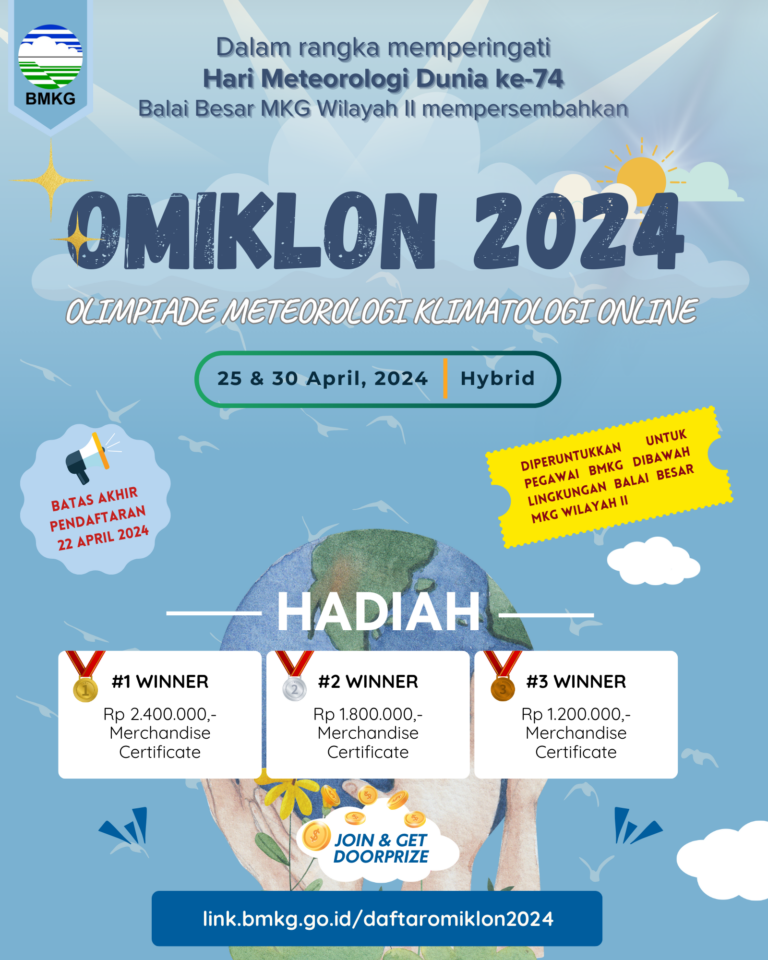 BMKG

Dalam rangka memperingati
Hari Meteorologi Dunia ke-74
Balai Besar MKG Wilayah II mempersembahkan

OMIKLON 2024

OLIMPIADE METEOROLOGI KLIMATOLOGI ONLINE

25 & 30 April, 2024 | Hybrid

BATAS AKHIR PENDAFTARAN 22 APRIL 2024

DIPERUNTUKKAN UNTUK PEGAWAI BMKG DIBAWAH LINGKUNGAN BALAI BESAR MKG WILAYAH II

HADIAH

#1 WINNER
Rp 2.400.000,-
Merchandise
Certificate

#2 WINNER
Rp 1.800.000,-
Merchandise
Certificate

#3 WINNER
Rp 1.200.000,-
Merchandise
Certificate

JOIN & GET DOORPRIZE

link.bmkg.go.id/daftaromiklon2024